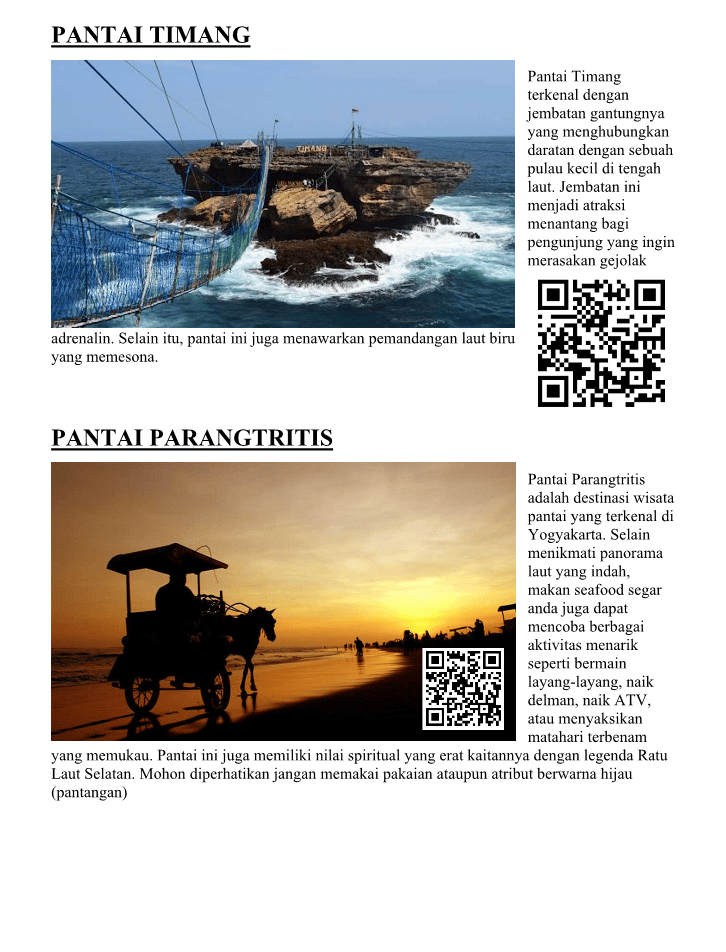 PANTAI TIMANG

TIMANG

Pantai Timang terkenal dengan jembatan gantungnya yang menghubungkan daratan dengan sebuah pulau kecil di tengah laut. Jembatan ini menjadi atraksi menantang bagi pengunjung yang ingin merasakan gejolak adrenalin. Selain itu, pantai ini juga menawarkan pemandangan laut biru yang memesona.

PANTAI PARANGTRITIS

Pantai Parangtritis adalah destinasi wisata pantai yang terkenal di Yogyakarta. Selain menikmati panorama laut yang indah, makan seafood segar anda juga dapat mencoba berbagai aktivitas menarik seperti bermain layang-layang, naik delman, naik ATV, atau menyaksikan matahari terbenam yang memukau. Pantai ini juga memiliki nilai spiritual yang erat kaitannya dengan legenda Ratu Laut Selatan. Mohon diperhatikan jangan memakai pakaian ataupun atribut berwarna hijau (pantangan)